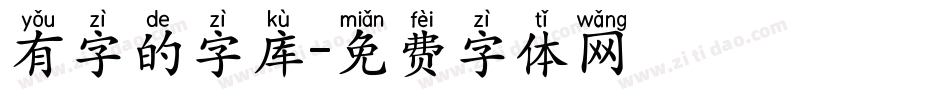 yǒu zì de zì kù miǎn fèi zì tǐ wǎng
有字的字库-免费字体网
www.zitidao.com